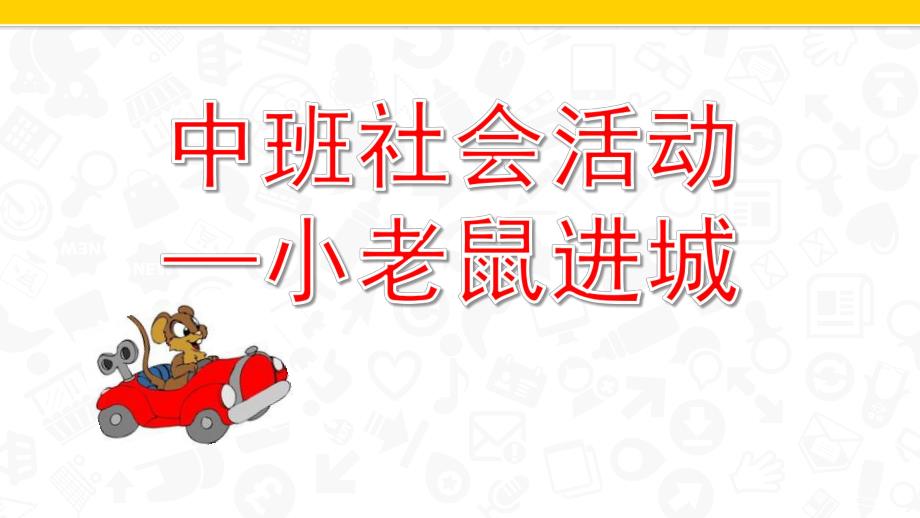 中班社会活动
—小老鼠进城